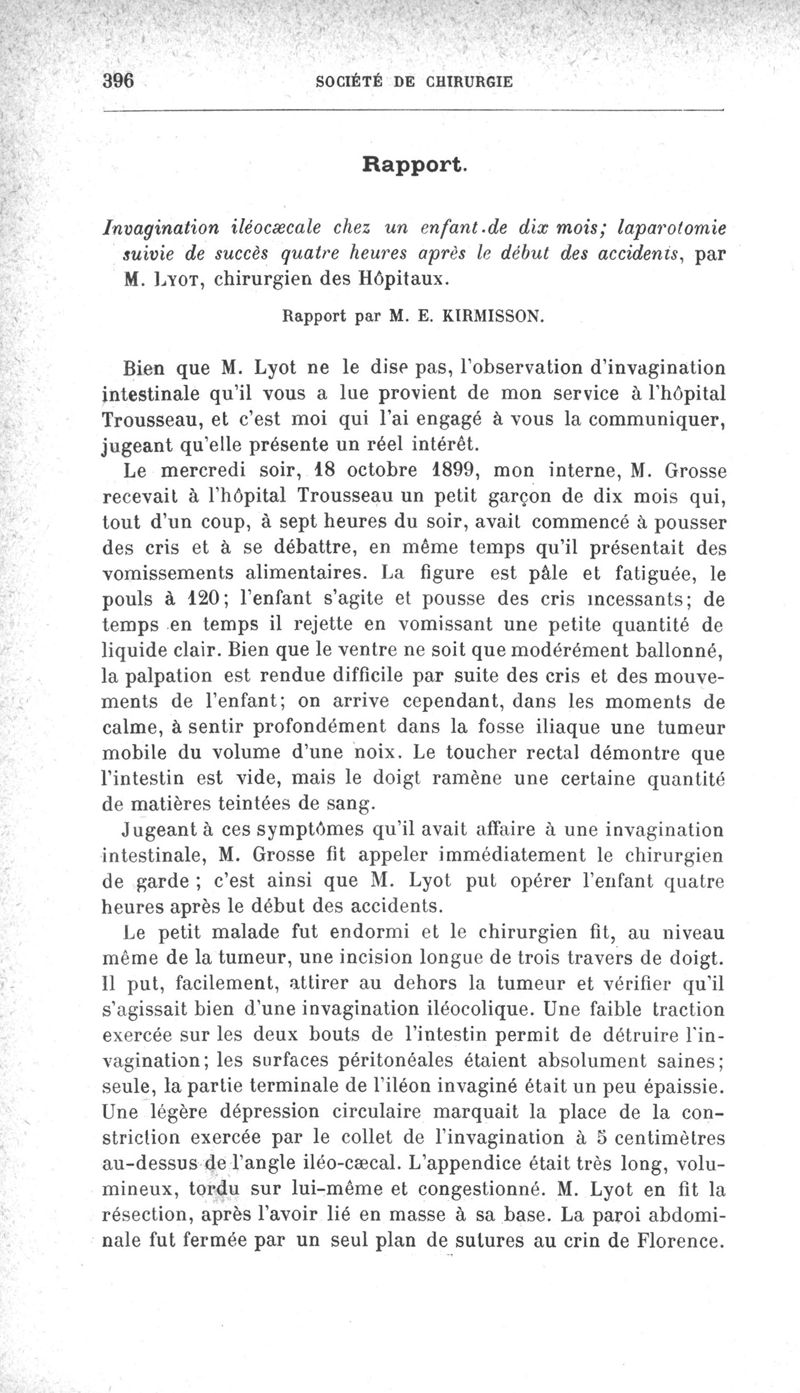 396 SOCIÉTÉ DE CHIRURGIE

Rapport.

Invagination iléocæcale chez un enfant.de dix mois; laparotomie suivie de succès quatre heures après le début des accidents, par M. Lyot, chirurgien des Hôpitaux.

Rapport par M. E. KIRMISSON.

Bien que M. Lyot ne le dise pas, l'observation d'invagination intestinale qu'il vous a lue provient de mon service à l'hôpital Trousseau, et c'est moi qui l'ai engagé à vous la communiquer, jugeant qu'elle présente un réel intérêt.

Le mercredi soir, 18 octobre 1899, mon interne, M. Grosse recevait à l'hôpital Trousseau un petit garçon de dix mois qui, tout d'un coup, à sept heures du soir, avait commencé à pousser des cris et à se débattre, en même temps qu'il présentait des vomissements alimentaires. La figure est pâle et fatiguée, le pouls à 120; l'enfant s'agite et pousse des cris incessants; de temps en temps il rejette en vomissant une petite quantité de liquide clair. Bien que le ventre ne soit que modérément ballonné, la palpation est rendue difficile par suite des cris et des mouvements de l'enfant; on arrive cependant, dans les moments de calme, à sentir profondément dans la fosse iliaque une tumeur mobile du volume d'une noix. Le toucher rectal démontre que l'intestin est vide, mais le doigt ramène une certaine quantité de matières teintées de sang.

Jugeant à ces symptômes qu'il avait affaire à une invagination intestinale, M. Grosse fit appeler immédiatement le chirurgien de garde ; c'est ainsi que M. Lyot put opérer l'enfant quatre heures après le début des accidents.

Le petit malade fut endormi et le chirurgien fit, au niveau même de la tumeur, une incision longue de trois travers de doigt. Il put, facilement, attirer au dehors la tumeur et vérifier qu'il s'agissait bien d'une invagination iléocolique. Une faible traction exercée sur les deux bouts de l'intestin permit de détruire l'invagination; les surfaces péritonéales étaient absolument saines; seule, la partie terminale de l'iléon invaginé était un peu épaissie. Une légère dépression circulaire marquait la place de la constriction exercée par le collet de l'invagination à 5 centimètres au-dessus de l'angle iléo-cæcal. L'appendice était très long, volumineux, tordu sur lui-même et congestionné. M. Lyot en fit la résection, après l'avoir lié en masse à sa base. La paroi abdominale fut fermée par un seul plan de sutures au crin de Florence.